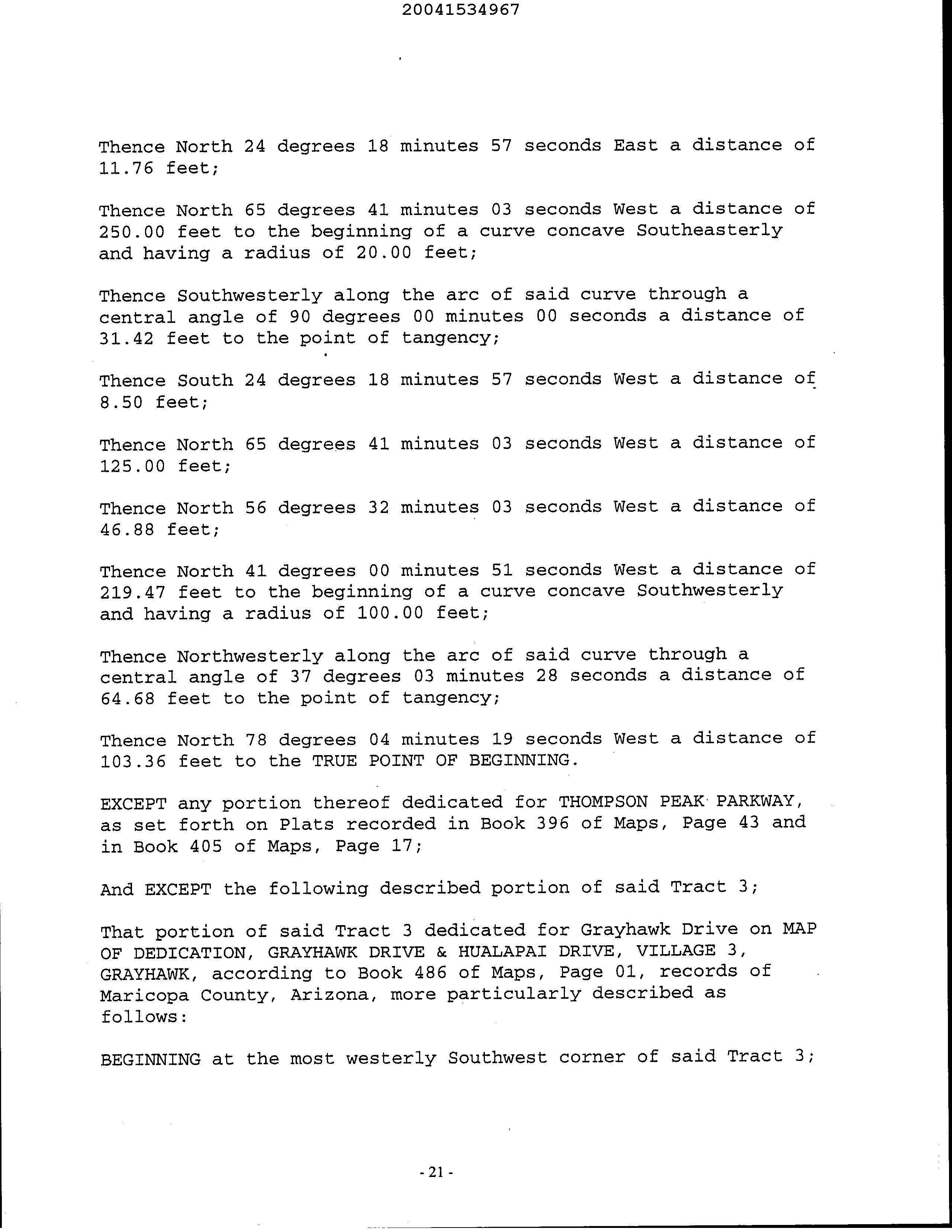 20041534967

Thence North 24 degrees 18 minutes 57 seconds East a distance of 11.76 feet;

Thence North 65 degrees 41 minutes 03 seconds West a distance of 250.00 feet to the beginning of a curve concave Southeasterly and having a radius of 20.00 feet;

Thence Southwesterly along the arc of said curve through a central angle of 90 degrees 00 minutes 00 seconds a distance of 31.42 feet to the point of tangency;

Thence South 24 degrees 18 minutes 57 seconds West a distance of 8.50 feet;

Thence North 65 degrees 41 minutes 03 seconds West a distance of 125.00 feet;

Thence North 56 degrees 32 minutes 03 seconds West a distance of 46.88 feet;

Thence North 41 degrees 00 minutes 51 seconds West a distance of 219.47 feet to the beginning of a curve concave Southwesterly and having a radius of 100.00 feet;

Thence Northwesterly along the arc of said curve through a central angle of 37 degrees 03 minutes 28 seconds a distance of 64.68 feet to the point of tangency;

Thence North 78 degrees 04 minutes 19 seconds West a distance of 103.36 feet to the TRUE POINT OF BEGINNING.

EXCEPT any portion thereof dedicated for THOMPSON PEAK PARKWAY, as set forth on Plats recorded in Book 396 of Maps, Page 43 and in Book 405 of Maps, Page 17;

And EXCEPT the following described portion of said Tract 3;

That portion of said Tract 3 dedicated for Grayhawk Drive on MAP OF DEDICATION, GRAYHAWK DRIVE & HUALAPAI DRIVE, VILLAGE 3, GRAYHAWK, according to Book 486 of Maps, Page 01, records of Maricopa County, Arizona, more particularly described as follows:

BEGINNING at the most westerly Southwest corner of said Tract 3;

-21-